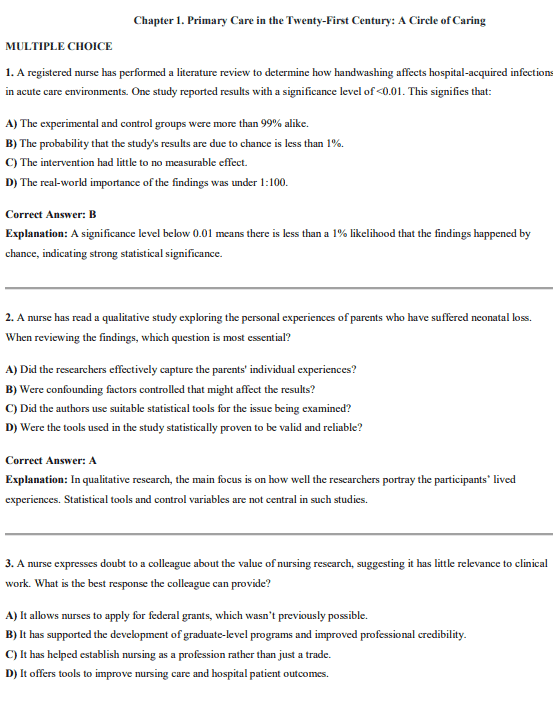 Chapter 1. Primary Care in the Twenty-First Century: A Circle of Caring

MULTIPLE CHOICE

1. A registered nurse has performed a literature review to determine how handwashing affects hospital-acquired infections in acute care environments. One study reported results with a significance level of <0.01. This signifies that:

A) The experimental and control groups were more than 99% alike.
B) The probability that the study's results are due to chance is less than 1%.
C) The intervention had little to no measurable effect.
D) The real-world importance of the findings was under 1:100.

Correct Answer: B
Explanation: A significance level below 0.01 means there is less than a 1% likelihood that the findings happened by chance, indicating strong statistical significance.

2. A nurse has read a qualitative study exploring the personal experiences of parents who have suffered neonatal loss. When reviewing the findings, which question is most essential?

A) Did the researchers effectively capture the parents' individual experiences?
B) Were confounding factors controlled that might affect the results?
C) Did the authors use suitable statistical tools for the issue being examined?
D) Were the tools used in the study statistically proven to be valid and reliable?

Correct Answer: A
Explanation: In qualitative research, the main focus is on how well the researchers portray the participants' lived experiences. Statistical tools and control variables are not central in such studies.

3. A nurse expresses doubt to a colleague about the value of nursing research, suggesting it has little relevance to clinical work. What is the best response the colleague can provide?

A) It allows nurses to apply for federal grants, which wasn't previously possible.
B) It has supported the development of graduate-level programs and improved professional credibility.
C) It has helped establish nursing as a profession rather than just a trade.
D) It offers tools to improve nursing care and hospital patient outcomes.